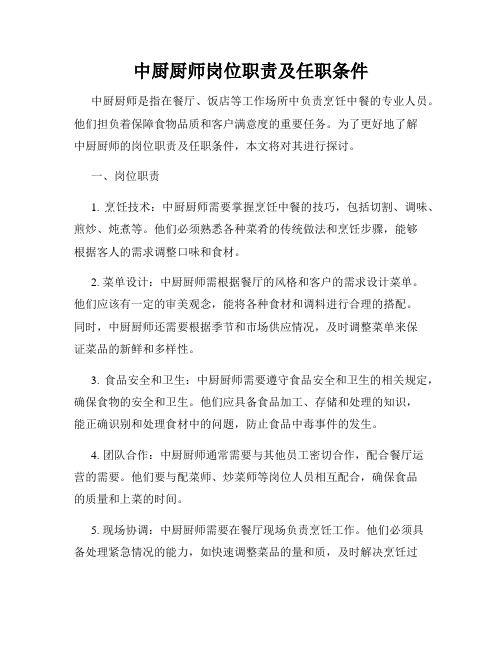 中厨厨师岗位职责及任职条件

中厨厨师是指在餐厅、饭店等工作场所中负责烹饪中餐的专业人员。他们担负着保障食物品质和客户满意度的重要任务。为了更好地了解中厨厨师的岗位职责及任职条件，本文将对其进行探讨。

一、岗位职责

1. 烹饪技术：中厨厨师需要掌握烹饪中餐的技巧，包括切割、调味、煎炒、炖煮等。他们必须熟悉各种菜肴的传统做法和烹饪步骤，能够根据客人的需求调整口味和食材。

2. 菜单设计：中厨厨师需根据餐厅的风格和客户的需求设计菜单。他们应该有一定的审美观念，能将各种食材和调料进行合理的搭配。同时，中厨厨师还需要根据季节和市场供应情况，及时调整菜单来保证菜品的新鲜和多样性。

3. 食品安全和卫生：中厨厨师需要遵守食品安全和卫生的相关规定，确保食物的安全和卫生。他们应具备食品加工、存储和处理的知识，能正确识别和处理食材中的问题，防止食品中毒事件的发生。

4. 团队合作：中厨厨师通常需要与其他员工密切合作，配合餐厅运营的需要。他们要与配菜师、炒菜师等岗位人员相互配合，确保食品的质量和上菜的时间。

5. 现场协调：中厨厨师需要在餐厅现场负责烹饪工作。他们必须具备处理紧急情况的能力，如快速调整菜品的量和质，及时解决烹饪过